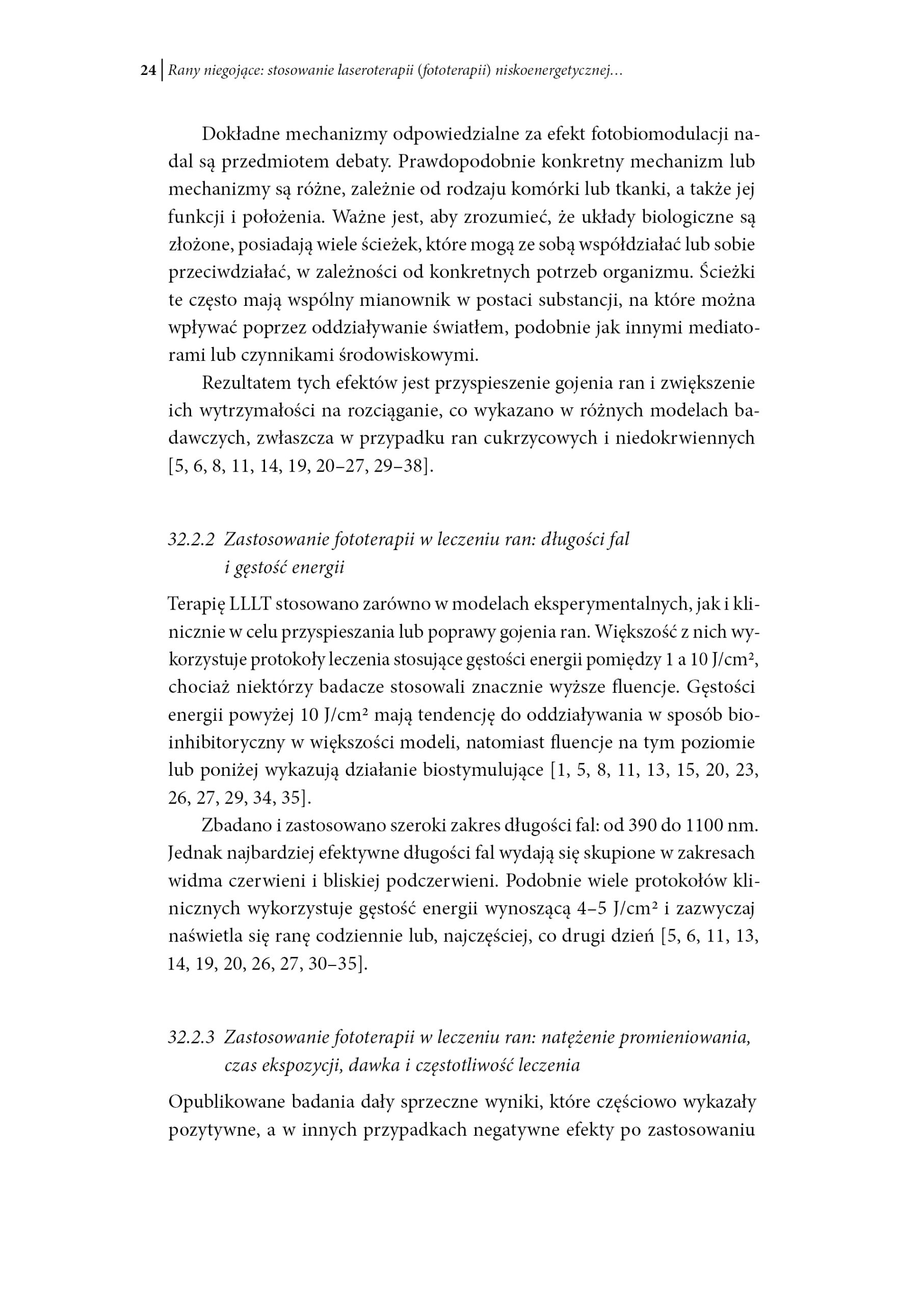 24 | Rany niegojące: stosowanie laseroterapii (fototerapii) niskoenergetycznej…

Dokładne mechanizmy odpowiedzialne za efekt fotobiomodulacji nadal są przedmiotem debaty. Prawdopodobnie konkretny mechanizm lub mechanizmy są różne, zależnie od rodzaju komórki lub tkanki, a także jej funkcji i położenia. Ważne jest, aby zrozumieć, że układy biologiczne są złożone, posiadają wiele ścieżek, które mogą ze sobą współdziałać lub sobie przeciwdziałać, w zależności od konkretnych potrzeb organizmu. Ścieżki te często mają wspólny mianownik w postaci substancji, na które można wpływać poprzez oddziaływanie światłem, podobnie jak innymi mediatorami lub czynnikami środowiskowymi.

Rezultatem tych efektów jest przyspieszenie gojenia ran i zwiększenie ich wytrzymałości na rozciąganie, co wykazano w różnych modelach badawczych, zwłaszcza w przypadku ran cukrzycowych i niedokrwiennych [5, 6, 8, 11, 14, 19, 20–27, 29–38].

32.2.2 Zastosowanie fototerapii w leczeniu ran: długości fal i gęstość energii

Terapię LLLT stosowano zarówno w modelach eksperymentalnych, jak i klinicznie w celu przyspieszania lub poprawy gojenia ran. Większość z nich wykorzystuje protokoły leczenia stosujące gęstości energii pomiędzy 1 a 10 J/cm², chociaż niektórzy badacze stosowali znacznie wyższe fluencje. Gęstości energii powyżej 10 J/cm² mają tendencję do oddziaływania w sposób bioinhibitoryczny w większości modeli, natomiast fluencje na tym poziomie lub poniżej wykazują działanie biostymulujące [1, 5, 8, 11, 13, 15, 20, 23, 26, 27, 29, 34, 35].

Zbadano i zastosowano szeroki zakres długości fal: od 390 do 1100 nm. Jednak najbardziej efektywne długości fal wydają się skupione w zakresach widma czerwieni i bliskiej podczerwieni. Podobnie wiele protokołów klinicznych wykorzystuje gęstość energii wynoszącą 4–5 J/cm² i zazwyczaj naświetla się ranę codziennie lub, najczęściej, co drugi dzień [5, 6, 11, 13, 14, 19, 20, 26, 27, 30–35].

32.2.3 Zastosowanie fototerapii w leczeniu ran: natężenie promieniowania, czas ekspozycji, dawka i częstotliwość leczenia

Opublikowane badania dały sprzeczne wyniki, które częściowo wykazały pozytywne, a w innych przypadkach negatywne efekty po zastosowaniu